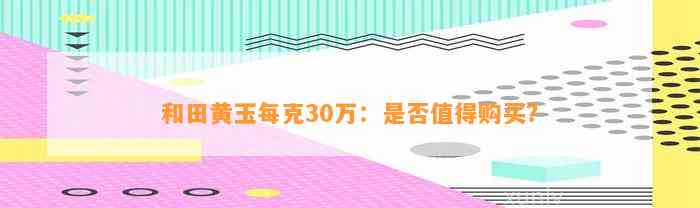 和田黄玉每克30万：是否值得购买？